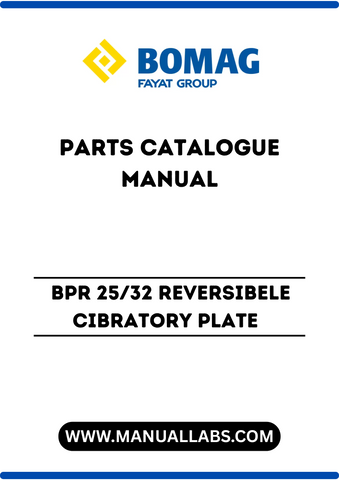 BOMAG
FAYAT GROUP

PARTS CATALOGUE MANUAL

BPR 25/32 REVERSIBELE CIBRATORY PLATE

WWW.MANUALLABS.COM